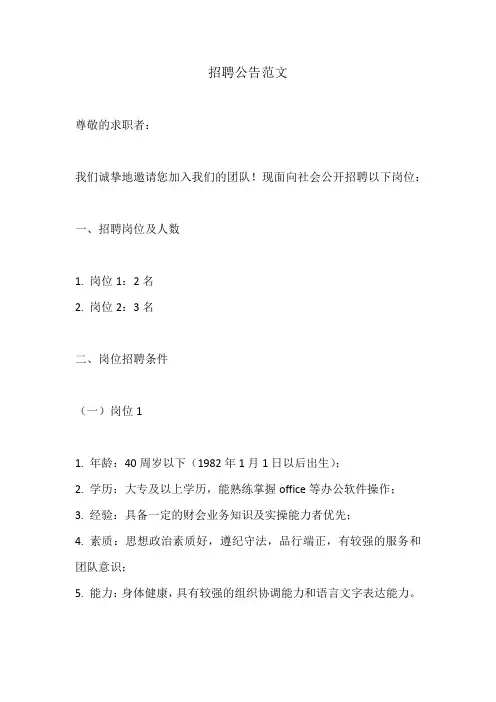 招聘公告范文

尊敬的求职者：

我们诚挚地邀请您加入我们的团队！现面向社会公开招聘以下岗位：

一、招聘岗位及人数

1. 岗位 1：2 名
2. 岗位 2：3 名

二、岗位招聘条件

（一）岗位 1

1. 年龄：40 周岁以下（1982 年 1 月 1 日以后出生）；
2. 学历：大专及以上学历，能熟练掌握 office 等办公软件操作；
3. 经验：具备一定的财会业务知识及实操能力者优先；
4. 素质：思想政治素质好，遵纪守法，品行端正，有较强的服务和团队意识；
5. 能力：身体健康，具有较强的组织协调能力和语言文字表达能力。